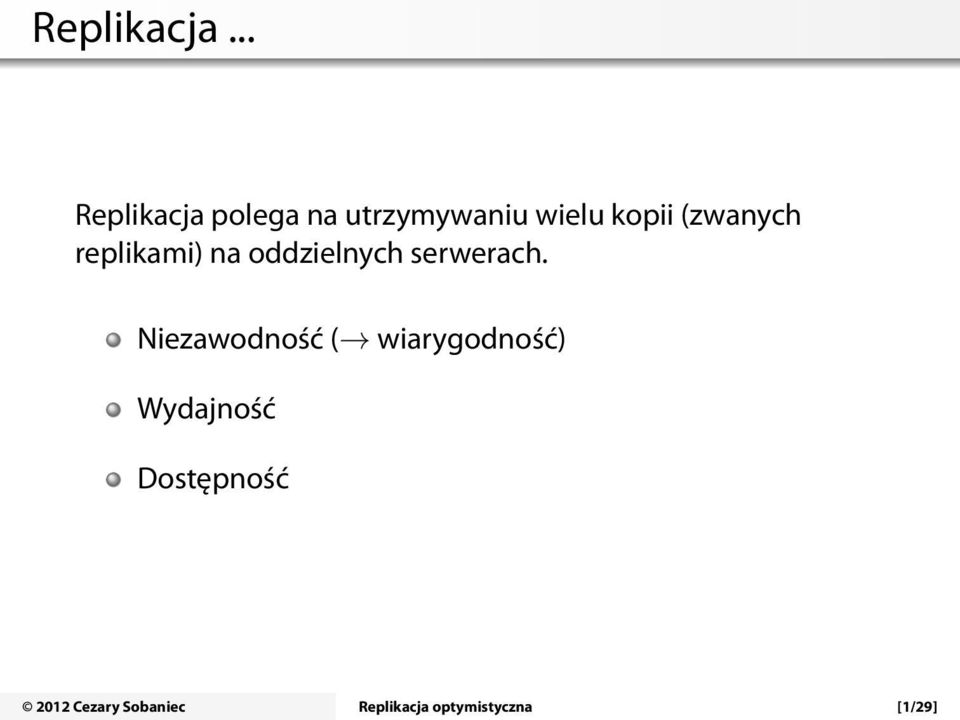 Replikacja ...

Replikacja polega na utrzymywaniu wielu kopii (zwanych replikami) na oddzielnych serwerach.

Niezawodność ($\rightarrow$ wiarygodność)

Wydajność

Dostępność

© 2012 Cezary Sobaniec Replikacja optymistyczna [1/29]